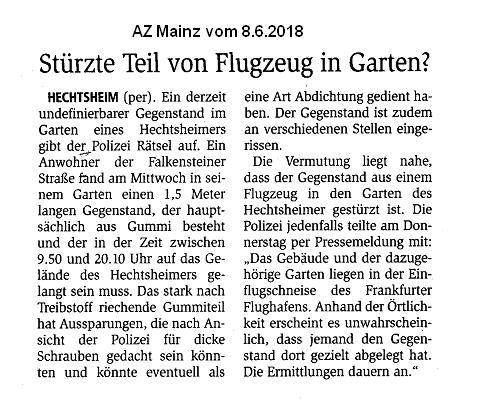 AZ Mainz vom 8.6.2018

Stürzte Teil von Flugzeug in Garten?

HECHTSHEIM (per). Ein derzeit undefinierbarer Gegenstand im Garten eines Hechtsheimers gibt der Polizei Rätsel auf. Ein Anwohner der Falkensteiner Straße fand am Mittwoch in seinem Garten einen 1,5 Meter langen Gegenstand, der hauptsächlich aus Gummi besteht und der in der Zeit zwischen 9.50 und 20.10 Uhr auf das Gelände des Hechtsheimers gelangt sein muss. Das stark nach Treibstoff riechende Gummiteil hat Aussparungen, die nach Ansicht der Polizei für dicke Schrauben gedacht sein könnten und könnte eventuell als eine Art Abdichtung gedient haben. Der Gegenstand ist zudem an verschiedenen Stellen eingerissen.

Die Vermutung liegt nahe, dass der Gegenstand aus einem Flugzeug in den Garten des Hechtsheimer gestürzt ist. Die Polizei jedenfalls teilte am Donnerstag per Pressemeldung mit: „Das Gebäude und der dazugehörige Garten liegen in der Einflugschneise des Frankfurter Flughafens. Anhand der Örtlichkeit erscheint es unwahrscheinlich, dass jemand den Gegenstand dort gezielt abgelegt hat. Die Ermittlungen dauern an."